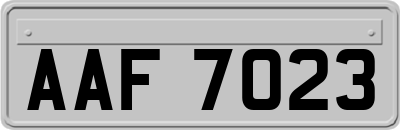 AAF 7023